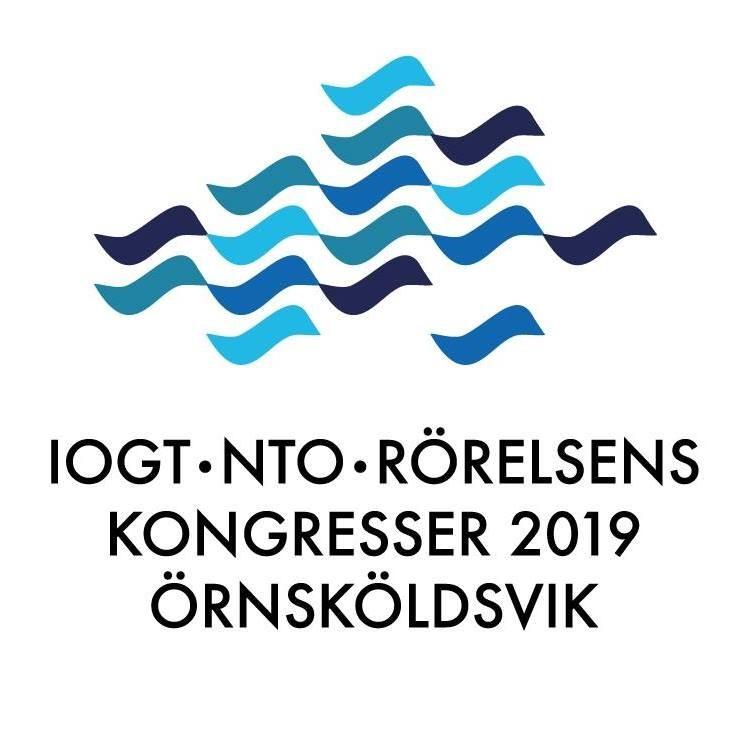 IOGT•NTO•RÖRELSENS
KONGRESSER 2019
ÖRNSKÖLDSVIK